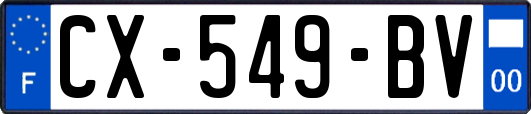 F
CX-549-BV
00